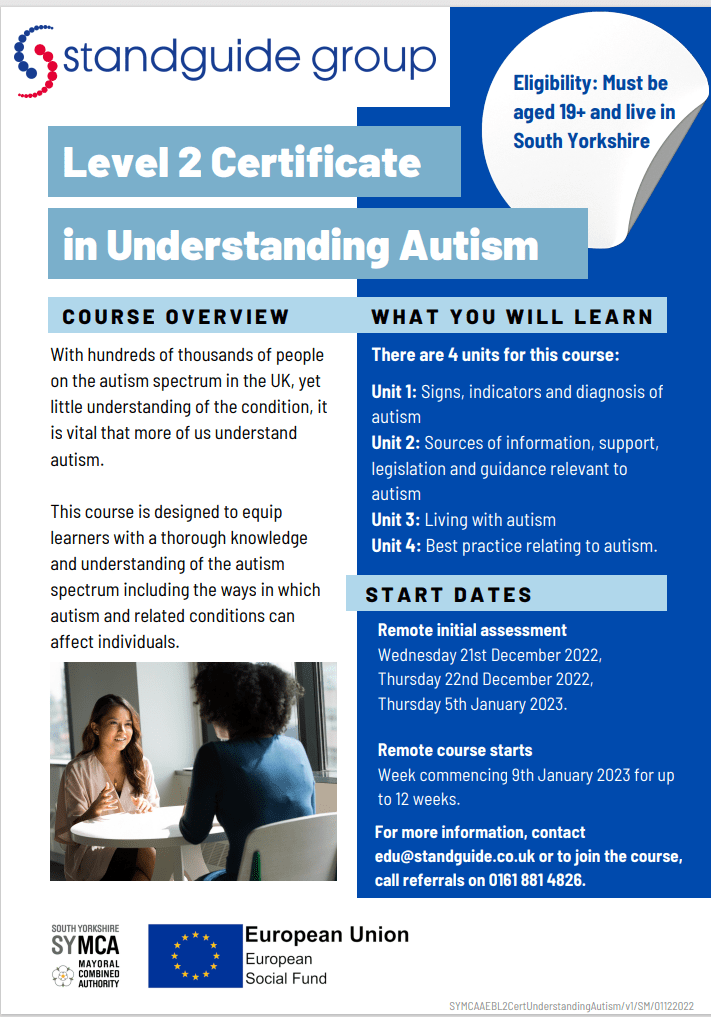 standguide group

Eligibility: Must be aged 19+ and live in South Yorkshire

Level 2 Certificate in Understanding Autism

COURSE OVERVIEW

With hundreds of thousands of people on the autism spectrum in the UK, yet little understanding of the condition, it is vital that more of us understand autism.

This course is designed to equip learners with a thorough knowledge and understanding of the autism spectrum including the ways in which autism and related conditions can affect individuals.

WHAT YOU WILL LEARN

There are 4 units for this course:

Unit 1: Signs, indicators and diagnosis of autism
Unit 2: Sources of information, support, legislation and guidance relevant to autism
Unit 3: Living with autism
Unit 4: Best practice relating to autism.

START DATES

Remote initial assessment
Wednesday 21st December 2022,
Thursday 22nd December 2022,
Thursday 5th January 2023.

Remote course starts
Week commencing 9th January 2023 for up to 12 weeks.

For more information, contact edu@standguide.co.uk or to join the course, call referrals on 0161 881 4826.

SOUTH YORKSHIRE SYMCA MAYORAL COMBINED AUTHORITY

European Union
European Social Fund

SYMCAAEBL2CertUnderstandingAutism/v1/SM/01122022